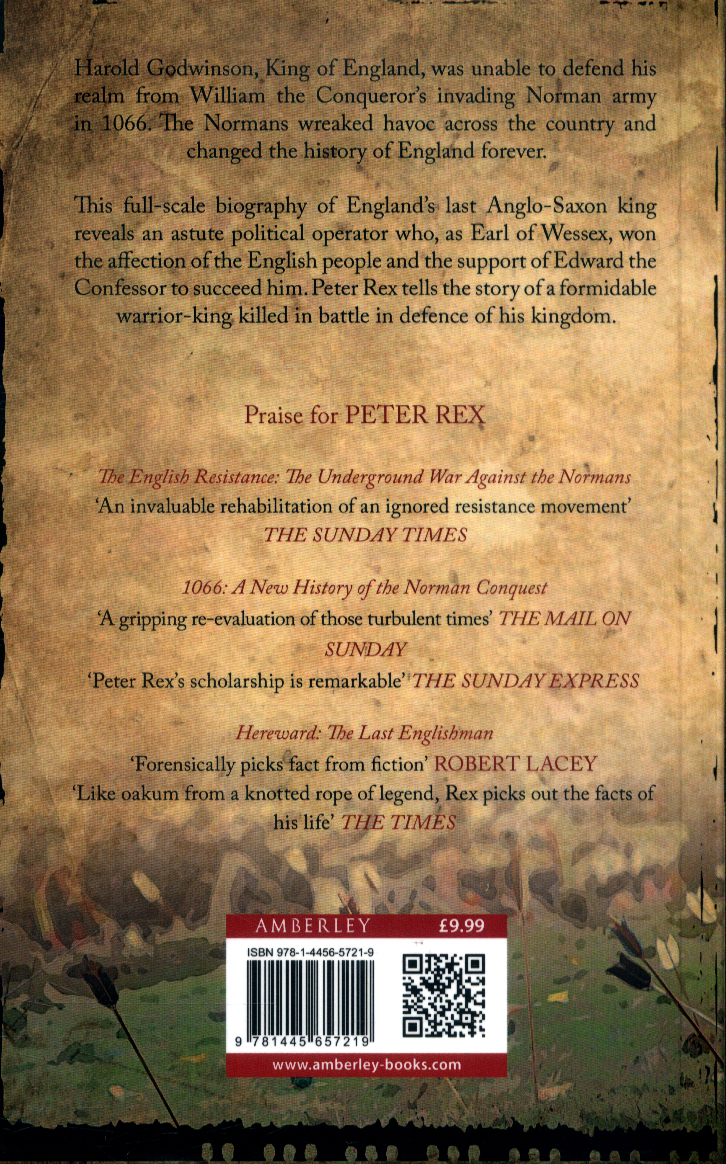 Harold Godwinson, King of England, was unable to defend his realm from William the Conqueror's invading Norman army in 1066. The Normans wreaked havoc across the country and changed the history of England forever.

This full-scale biography of England's last Anglo-Saxon king reveals an astute political operator who, as Earl of Wessex, won the affection of the English people and the support of Edward the Confessor to succeed him. Peter Rex tells the story of a formidable warrior-king killed in battle in defence of his kingdom.

Praise for PETER REX

The English Resistance: The Underground War Against the Normans
'An invaluable rehabilitation of an ignored resistance movement' THE SUNDAY TIMES

1066: A New History of the Norman Conquest
'A gripping re-evaluation of those turbulent times' THE MAIL ON SUNDAY
'Peter Rex's scholarship is remarkable' THE SUNDAY EXPRESS

Hereward: The Last Englishman
'Forensically picks fact from fiction' ROBERT LACEY
'Like oakum from a knotted rope of legend, Rex picks out the facts of his life' THE TIMES

AMBERLEY £9.99
ISBN 978-1-4456-5721-9
9 781445 657219
www.amberley-books.com